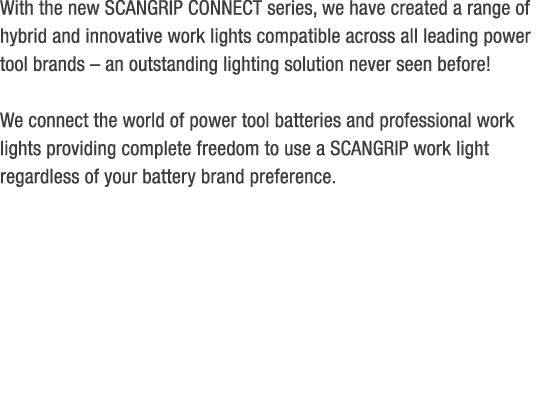 With the new SCANGRIP CONNECT series, we have created a range of hybrid and innovative work lights compatible across all leading power tool brands – an outstanding lighting solution never seen before!

We connect the world of power tool batteries and professional work lights providing complete freedom to use a SCANGRIP work light regardless of your battery brand preference.